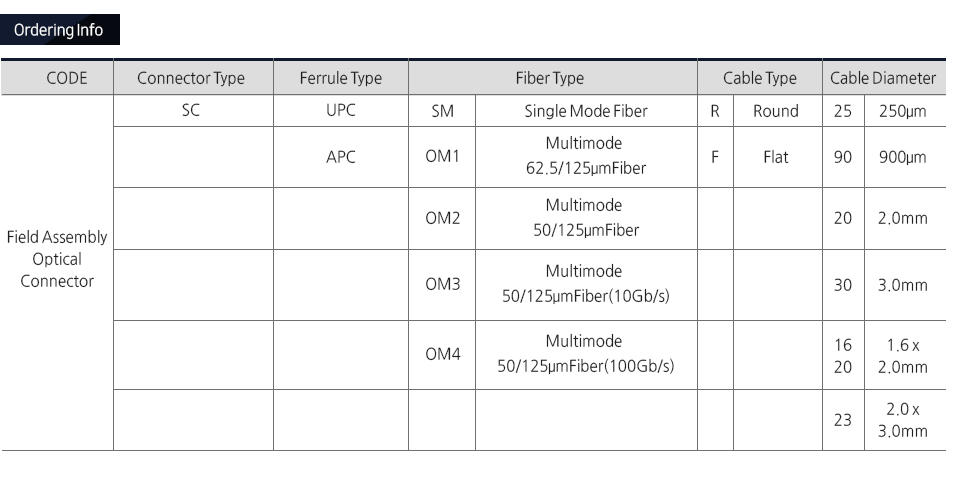 Ordering Info

| CODE | Connector Type | Ferrule Type | Fiber Type | | Cable Type | | Cable Diameter | |
|---|---|---|---|---|---|---|---|---|
| Field Assembly Optical Connector | SC | UPC | SM | Single Mode Fiber | R | Round | 25 | 250μm |
| | | APC | OM1 | Multimode 62.5/125μmFiber | F | Flat | 90 | 900μm |
| | | | OM2 | Multimode 50/125μmFiber | | | 20 | 2.0mm |
| | | | OM3 | Multimode 50/125μmFiber(10Gb/s) | | | 30 | 3.0mm |
| | | | OM4 | Multimode 50/125μmFiber(100Gb/s) | | | 16 20 | 1.6 x 2.0mm |
| | | | | | | | 23 | 2.0 x 3.0mm |